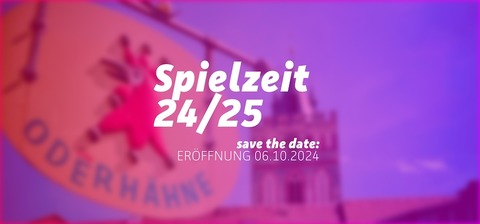 ODERHÄHNE

Spielzeit 24/25

save the date:
ERÖFFNUNG 06.10.2024